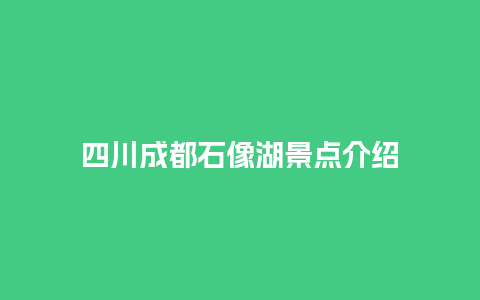 四川成都石像湖景点介绍